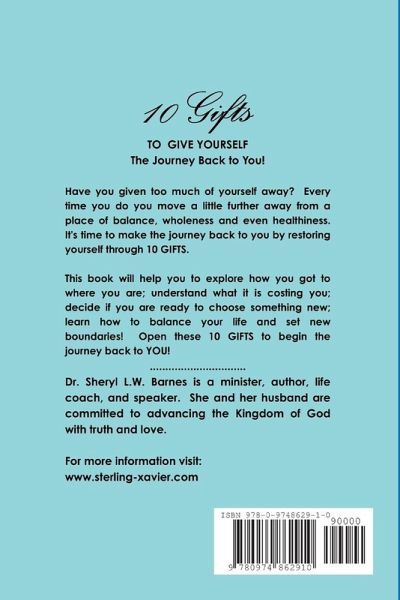 10 Gifts

TO GIVE YOURSELF
The Journey Back to You!

Have you given too much of yourself away? Every time you do you move a little further away from a place of balance, wholeness and even healthiness. It's time to make the journey back to you by restoring yourself through 10 GIFTS.

This book will help you to explore how you got to where you are; understand what it is costing you; decide if you are ready to choose something new; learn how to balance your life and set new boundaries! Open these 10 GIFTS to begin the journey back to YOU!

..............................

Dr. Sheryl L.W. Barnes is a minister, author, life coach, and speaker. She and her husband are committed to advancing the Kingdom of God with truth and love.

For more information visit:
www.sterling-xavier.com

ISBN 978-0-9748629-1-0
90000
9 780974 862910